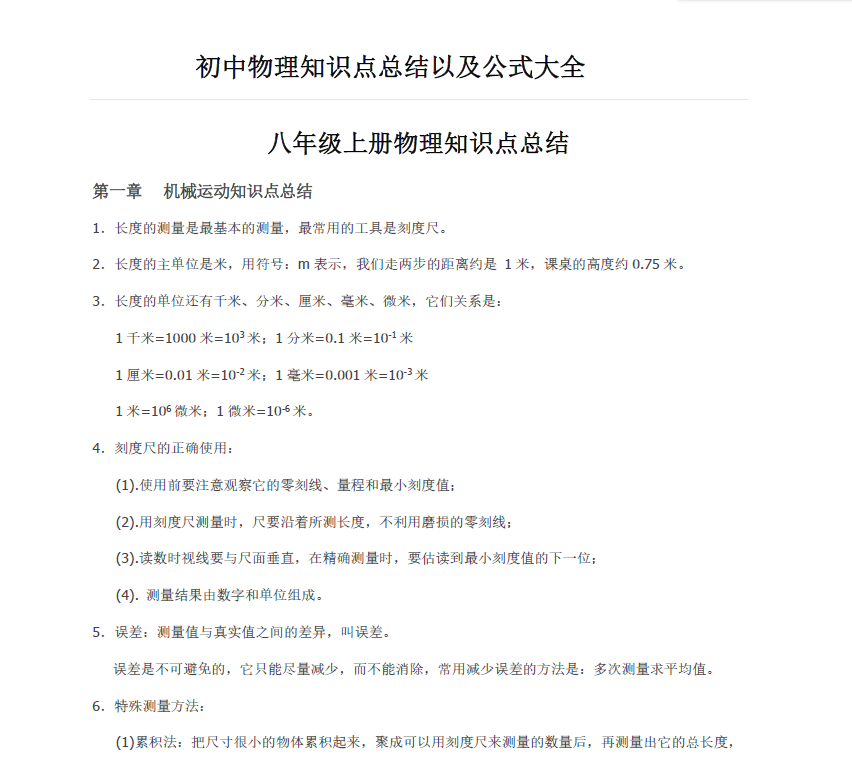 初中物理知识点总结以及公式大全

八年级上册物理知识点总结

第一章　机械运动知识点总结

1. 长度的测量是最基本的测量，最常用的工具是刻度尺。

2. 长度的主单位是米，用符号：m 表示，我们走两步的距离约是 1 米，课桌的高度约 0.75 米。

3. 长度的单位还有千米、分米、厘米、毫米、微米，它们关系是：

1 千米=1000 米=$10^3$ 米；1 分米=0.1 米=$10^{-1}$ 米

1 厘米=0.01 米=$10^{-2}$ 米；1 毫米=0.001 米=$10^{-3}$ 米

1 米=$10^6$ 微米；1 微米=$10^{-6}$ 米。

4. 刻度尺的正确使用：

(1).使用前要注意观察它的零刻线、量程和最小刻度值；

(2).用刻度尺测量时，尺要沿着所测长度，不利用磨损的零刻线；

(3).读数时视线要与尺面垂直，在精确测量时，要估读到最小刻度值的下一位；

(4). 测量结果由数字和单位组成。

5. 误差：测量值与真实值之间的差异，叫误差。

误差是不可避免的，它只能尽量减少，而不能消除，常用减少误差的方法是：多次测量求平均值。

6. 特殊测量方法：

(1)累积法：把尺寸很小的物体累积起来，聚成可以用刻度尺来测量的数量后，再测量出它的总长度，